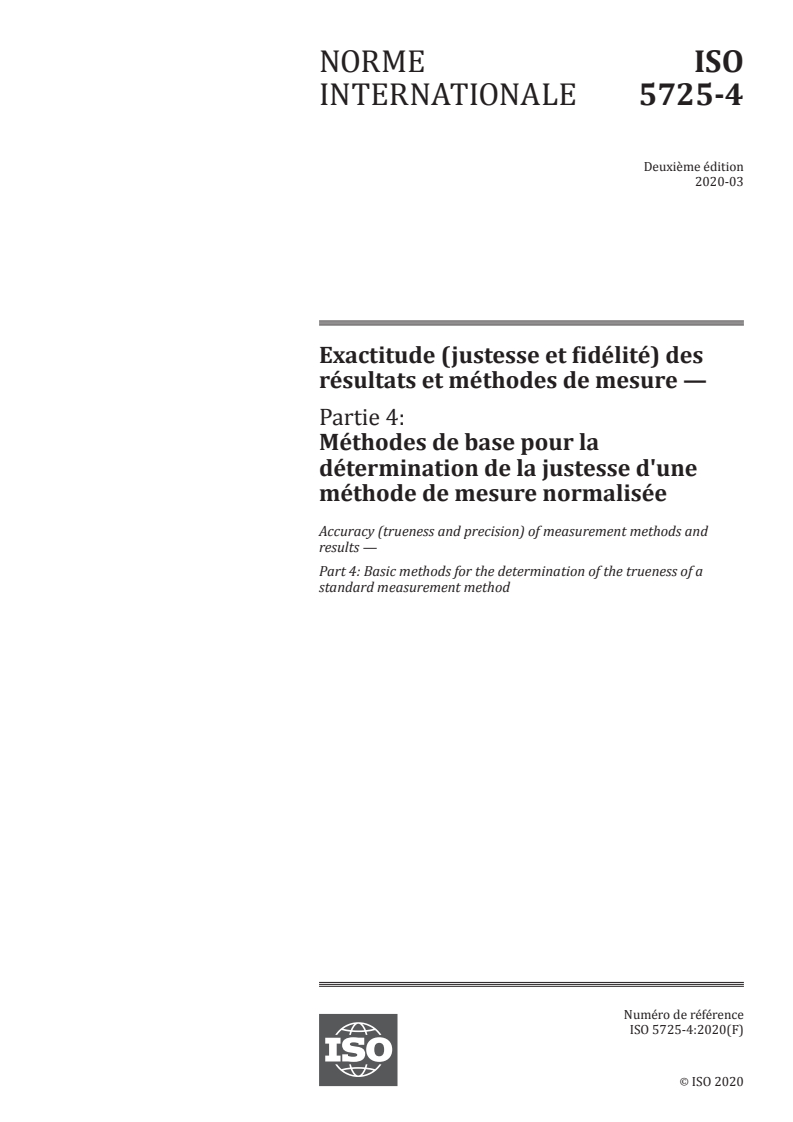 NORME INTERNATIONALE

ISO 5725-4

Deuxième édition
2020-03

Exactitude (justesse et fidélité) des résultats et méthodes de mesure —

Partie 4:
Méthodes de base pour la détermination de la justesse d'une méthode de mesure normalisée

Accuracy (trueness and precision) of measurement methods and results —

Part 4: Basic methods for the determination of the trueness of a standard measurement method

ISO

Numéro de référence
ISO 5725-4:2020(F)

© ISO 2020